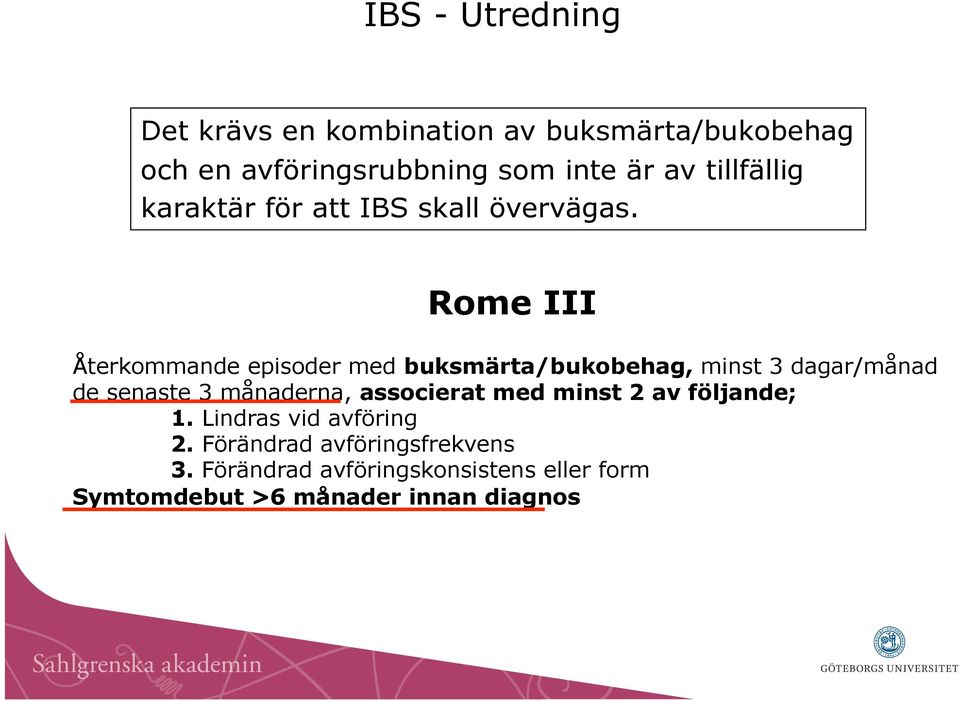 IBS - Utredning

Det krävs en kombination av buksmärta/bukobehag och en avföringsrubbning som inte är av tillfällig karaktär för att IBS skall övervägas.

Rome III

Återkommande episoder med buksmärta/bukobehag, minst 3 dagar/månad de senaste 3 månaderna, associerat med minst 2 av följande;
1. Lindras vid avföring
2. Förändrad avföringsfrekvens
3. Förändrad avföringskonsistens eller form
Symtomdebut >6 månader innan diagnos

Sahlgrenska akademin

GÖTEBORGS UNIVERSITET